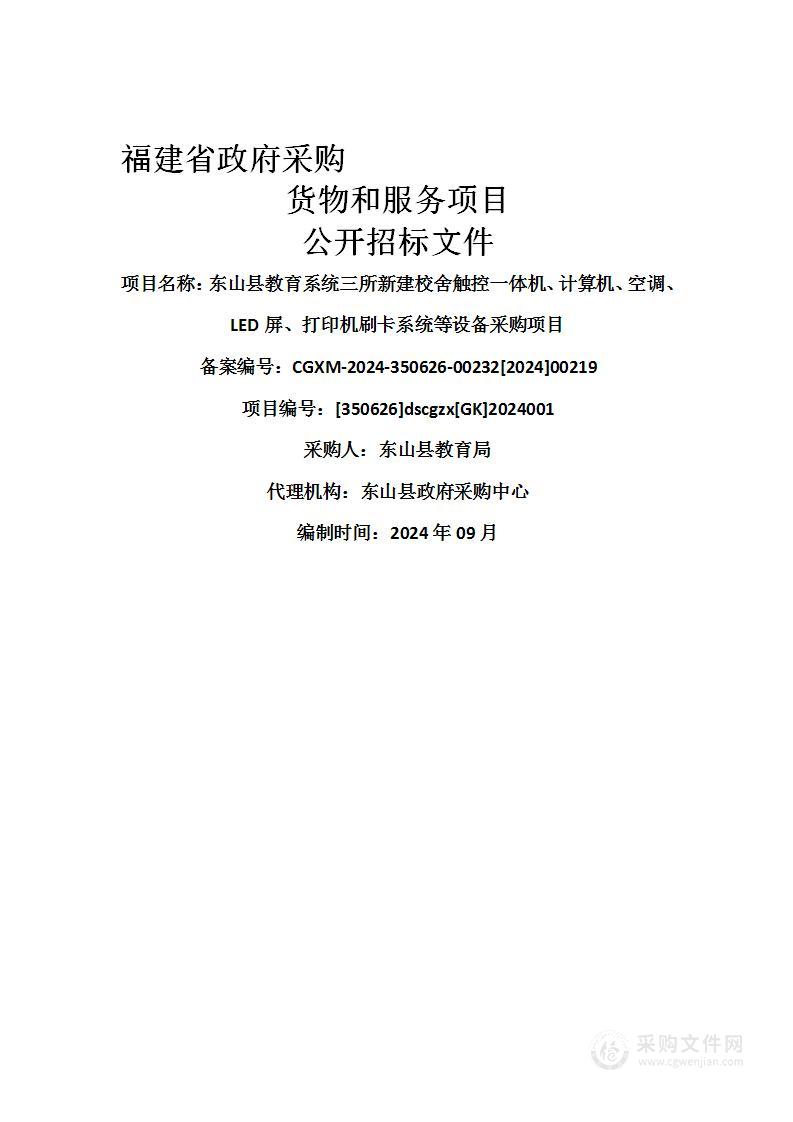 福建省政府采购

货物和服务项目

公开招标文件

项目名称：东山县教育系统三所新建校舍触控一体机、计算机、空调、LED 屏、打印机刷卡系统等设备采购项目

备案编号：CGXM-2024-350626-00232[2024]00219

项目编号：[350626]dscgzx[GK]2024001

采购人：东山县教育局

代理机构：东山县政府采购中心

编制时间：2024 年 09 月

采购文件网
www.cgwenjian.com